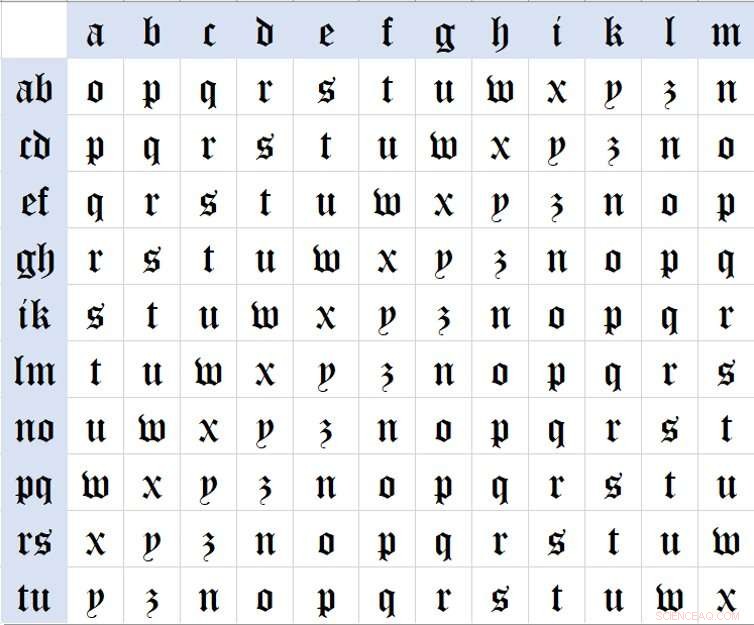 |  | a | b | c | d | e | f | g | h | i | k | l | m |
|---|---|---|---|---|---|---|---|---|---|---|---|---|
| ab | o | p | q | r | s | t | u | w | x | y | z | n |
| cd | p | q | r | s | t | u | w | x | y | z | n | o |
| ef | q | r | s | t | u | w | x | y | z | n | o | p |
| gh | r | s | t | u | w | x | y | z | n | o | p | q |
| ik | s | t | u | w | x | y | z | n | o | p | q | r |
| lm | t | u | w | x | y | z | n | o | p | q | r | s |
| no | u | w | x | y | z | n | o | p | q | r | s | t |
| pq | w | x | y | z | n | o | p | q | r | s | t | u |
| rs | x | y | z | n | o | p | q | r | s | t | u | w |
| tu | y | z | n | o | p | q | r | s | t | u | w | x |

SCIENCEAQ.COM